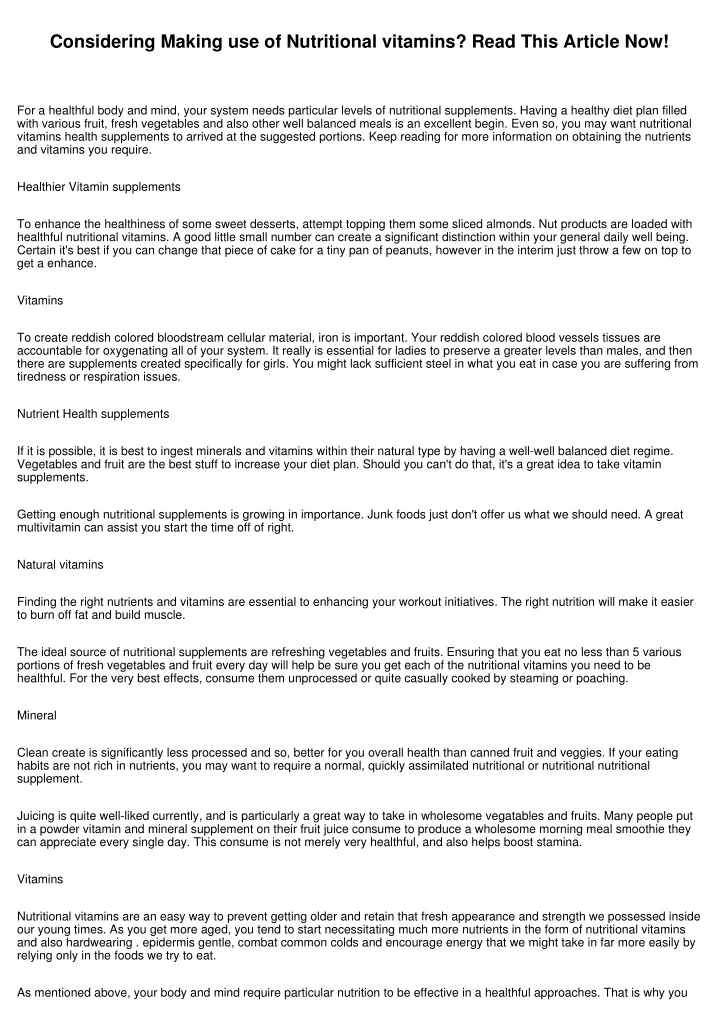 Considering Making use of Nutritional vitamins? Read This Article Now!

For a healthful body and mind, your system needs particular levels of nutritional supplements. Having a healthy diet plan filled with various fruit, fresh vegetables and also other well balanced meals is an excellent begin. Even so, you may want nutritional vitamins health supplements to arrived at the suggested portions. Keep reading for more information on obtaining the nutrients and vitamins you require.

Healthier Vitamin supplements

To enhance the healthiness of some sweet desserts, attempt topping them some sliced almonds. Nut products are loaded with healthful nutritional vitamins. A good little small number can create a significant distinction within your general daily well being. Certain it's best if you can change that piece of cake for a tiny pan of peanuts, however in the interim just throw a few on top to get a enhance.

Vitamins

To create reddish colored bloodstream cellular material, iron is important. Your reddish colored blood vessels tissues are accountable for oxygenating all of your system. It really is essential for ladies to preserve a greater levels than males, and then there are supplements created specifically for girls. You might lack sufficient steel in what you eat in case you are suffering from tiredness or respiration issues.

Nutrient Health supplements

If it is possible, it is best to ingest minerals and vitamins within their natural type by having a well-well balanced diet regime. Vegetables and fruit are the best stuff to increase your diet plan. Should you can't do that, it's a great idea to take vitamin supplements.

Getting enough nutritional supplements is growing in importance. Junk foods just don't offer us what we should need. A great multivitamin can assist you start the time off of right.

Natural vitamins

Finding the right nutrients and vitamins are essential to enhancing your workout initiatives. The right nutrition will make it easier to burn off fat and build muscle.

The ideal source of nutritional supplements are refreshing vegetables and fruits. Ensuring that you eat no less than 5 various portions of fresh vegetables and fruit every day will help be sure you get each of the nutritional vitamins you need to be healthful. For the very best effects, consume them unprocessed or quite casually cooked by steaming or poaching.

Mineral

Clean create is significantly less processed and so, better for you overall health than canned fruit and veggies. If your eating habits are not rich in nutrients, you may want to require a normal, quickly assimilated nutritional or nutritional nutritional supplement.

Juicing is quite well-liked currently, and is particularly a great way to take in wholesome vegatables and fruits. Many people put in a powder vitamin and mineral supplement on their fruit juice consume to produce a wholesome morning meal smoothie they can appreciate every single day. This consume is not merely very healthful, and also helps boost stamina.

Vitamins

Nutritional vitamins are an easy way to prevent getting older and retain that fresh appearance and strength we possessed inside our young times. As you get more aged, you tend to start necessitating much more nutrients in the form of nutritional vitamins and also hardwearing . epidermis gentle, combat common colds and encourage energy that we might take in far more easily by relying only in the foods we try to eat.

As mentioned above, your body and mind require particular nutrition to be effective in a healthful approaches. That is why you